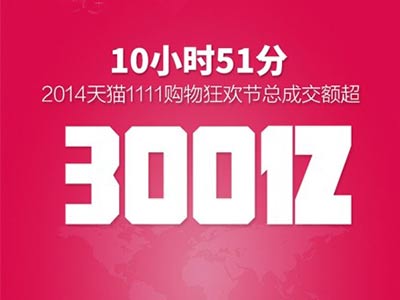 10小时51分
2014天猫1111购物狂欢节总成交额超

300亿